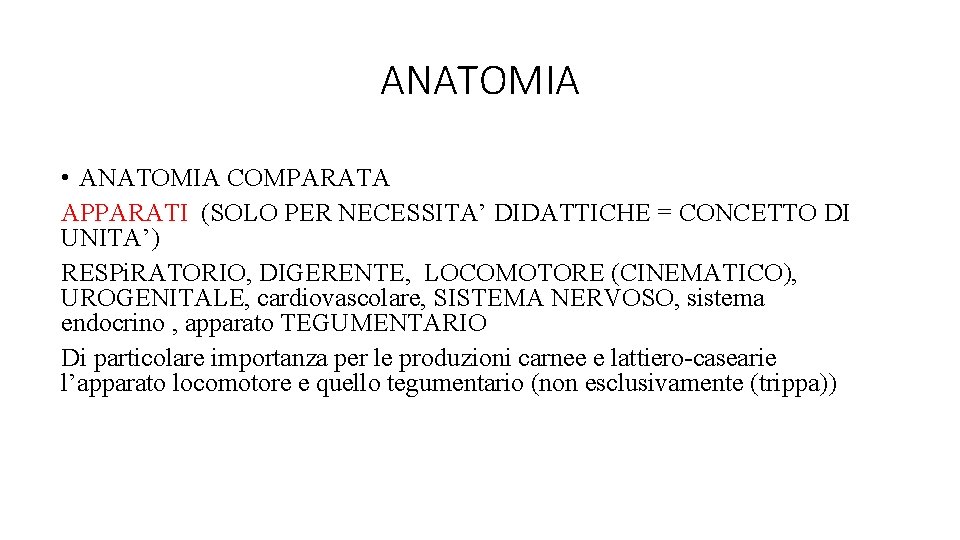 ANATOMIA

• ANATOMIA COMPARATA

APPARATI (SOLO PER NECESSITA’ DIDATTICHE = CONCETTO DI UNITA’)

RESPiRATORIO, DIGERENTE, LOCOMOTORE (CINEMATICO), UROGENITALE, cardiovascolare, SISTEMA NERVOSO, sistema endocrino , apparato TEGUMENTARIO

Di particolare importanza per le produzioni carnee e lattiero-casearie l’apparato locomotore e quello tegumentario (non esclusivamente (trippa))